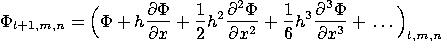 $\Phi_{l+1,m,n} = \left( \Phi + h\frac{\partial \Phi}{\partial x} + \frac{1}{2}h^2\frac{\partial^2 \Phi}{\partial x^2} + \frac{1}{6}h^3\frac{\partial^3 \Phi}{\partial x^3} + \ldots \right)_{l,m,n}$